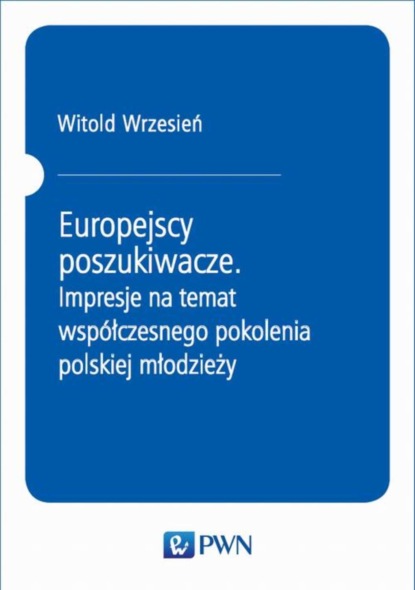 Witold Wrzesień

Europejscy poszukiwacze. Impresje na temat współczesnego pokolenia polskiej młodzieży

PWN